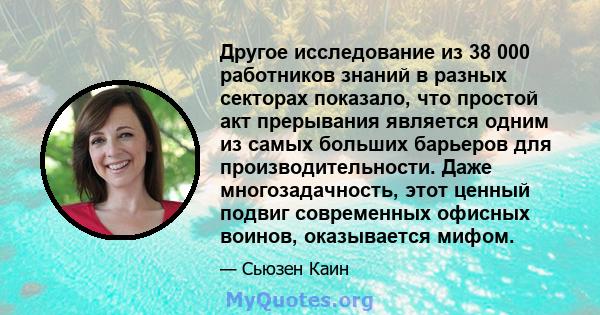 Другое исследование из 38 000 работников знаний в разных секторах показало, что простой акт прерывания является одним из самых больших барьеров для производительности. Даже многозадачность, этот ценный подвиг современных офисных воинов, оказывается мифом.

— Сьюзен Каин

MyQuotes.org